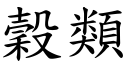 穀類